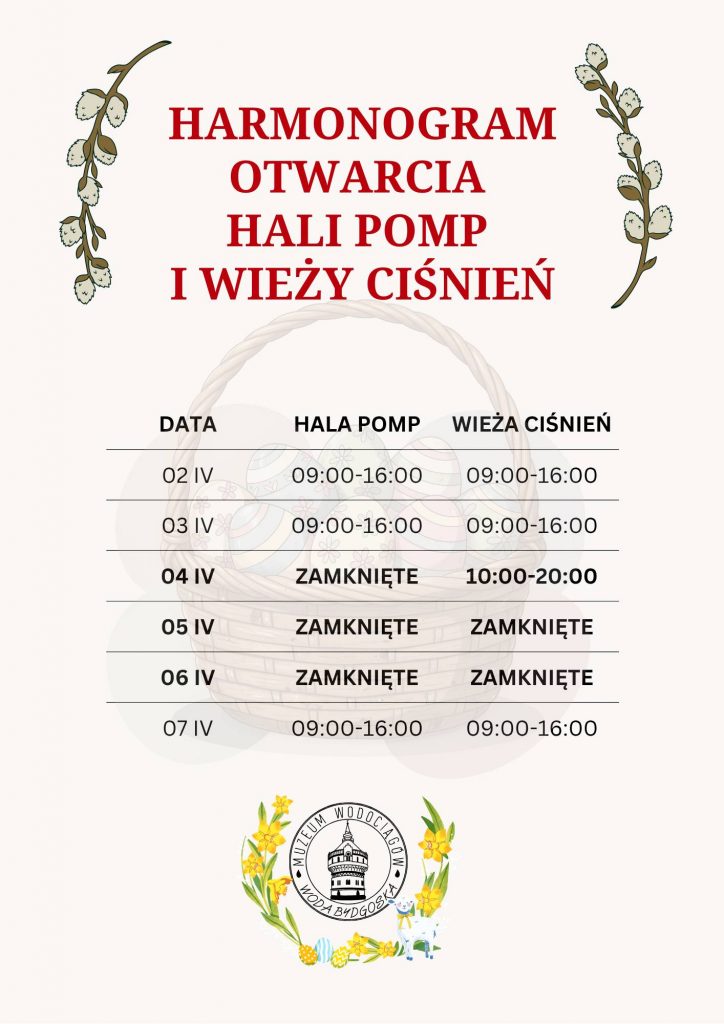 HARMONOGRAM OTWARCIA HALI POMP I WIEŻY CIŚNIEŃ

| DATA | HALA POMP | WIEŻA CIŚNIEŃ |
|---|---|---|
| 02 IV | 09:00-16:00 | 09:00-16:00 |
| 03 IV | 09:00-16:00 | 09:00-16:00 |
| 04 IV | ZAMKNIĘTE | 10:00-20:00 |
| 05 IV | ZAMKNIĘTE | ZAMKNIĘTE |
| 06 IV | ZAMKNIĘTE | ZAMKNIĘTE |
| 07 IV | 09:00-16:00 | 09:00-16:00 |

MUZEUM WODOCIĄGÓW
WODA BYDGOSKA